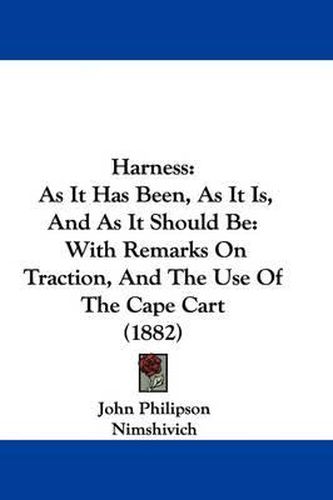 Harness:
As It Has Been, As It Is,
And As It Should Be:
With Remarks On
Traction, And The Use Of
The Cape Cart
(1882)

John Philipson
Nimshivich